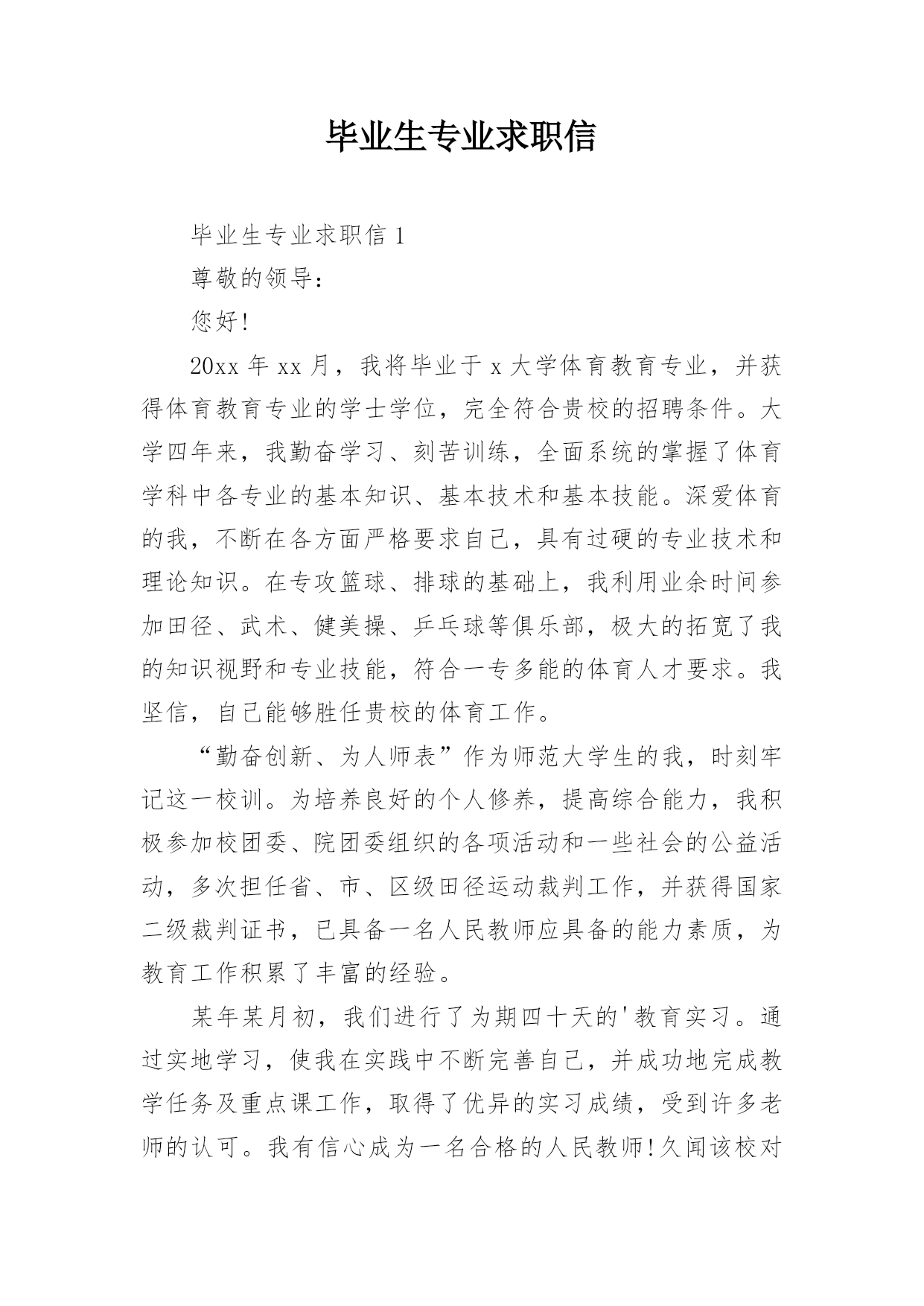 毕业生专业求职信

毕业生专业求职信 1

尊敬的领导：

您好!

20xx 年 xx 月，我将毕业于 x 大学体育教育专业，并获得体育教育专业的学士学位，完全符合贵校的招聘条件。大学四年来，我勤奋学习、刻苦训练，全面系统的掌握了体育学科中各专业的基本知识、基本技术和基本技能。深爱体育的我，不断在各方面严格要求自己，具有过硬的专业技术和理论知识。在专攻篮球、排球的基础上，我利用业余时间参加田径、武术、健美操、乒乓球等俱乐部，极大的拓宽了我的知识视野和专业技能，符合一专多能的体育人才要求。我坚信，自己能够胜任贵校的体育工作。

“勤奋创新、为人师表”作为师范大学生的我，时刻牢记这一校训。为培养良好的个人修养，提高综合能力，我积极参加校团委、院团委组织的各项活动和一些社会的公益活动，多次担任省、市、区级田径运动裁判工作，并获得国家二级裁判证书，已具备一名人民教师应具备的能力素质，为教育工作积累了丰富的经验。

某年某月初，我们进行了为期四十天的'教育实习。通过实地学习，使我在实践中不断完善自己，并成功地完成教学任务及重点课工作，取得了优异的实习成绩，受到许多老师的认可。我有信心成为一名合格的人民教师!久闻该校对